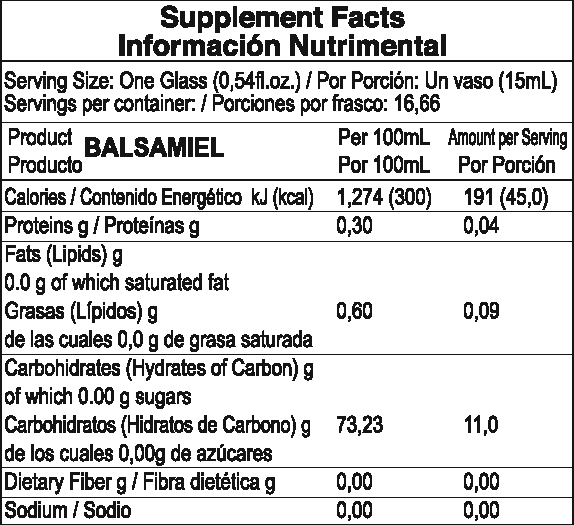 Supplement Facts
Información Nutrimental

Serving Size: One Glass (0,54fl.oz.) / Por Porción: Un vaso (15mL)
Servings per container: / Porciones por frasco: 16,66

| Product Producto BALSAMIEL | Per 100mL Por 100mL | Amount per Serving Por Porción |
|---|---|---|
| Calories / Contenido Energético kJ (kcal) | 1,274 (300) | 191 (45,0) |
| Proteins g / Proteínas g | 0,30 | 0,04 |
| Fats (Lipids) g 0.0 g of which saturated fat Grasas (Lípidos) g de las cuales 0,0 g de grasa saturada | 0,60 | 0,09 |
| Carbohidrates (Hydrates of Carbon) g of which 0.00 g sugars Carbohidratos (Hidratos de Carbono) g de los cuales 0,00g de azúcares | 73,23 | 11,0 |
| Dietary Fiber g / Fibra dietética g | 0,00 | 0,00 |
| Sodium / Sodio | 0,00 | 0,00 |